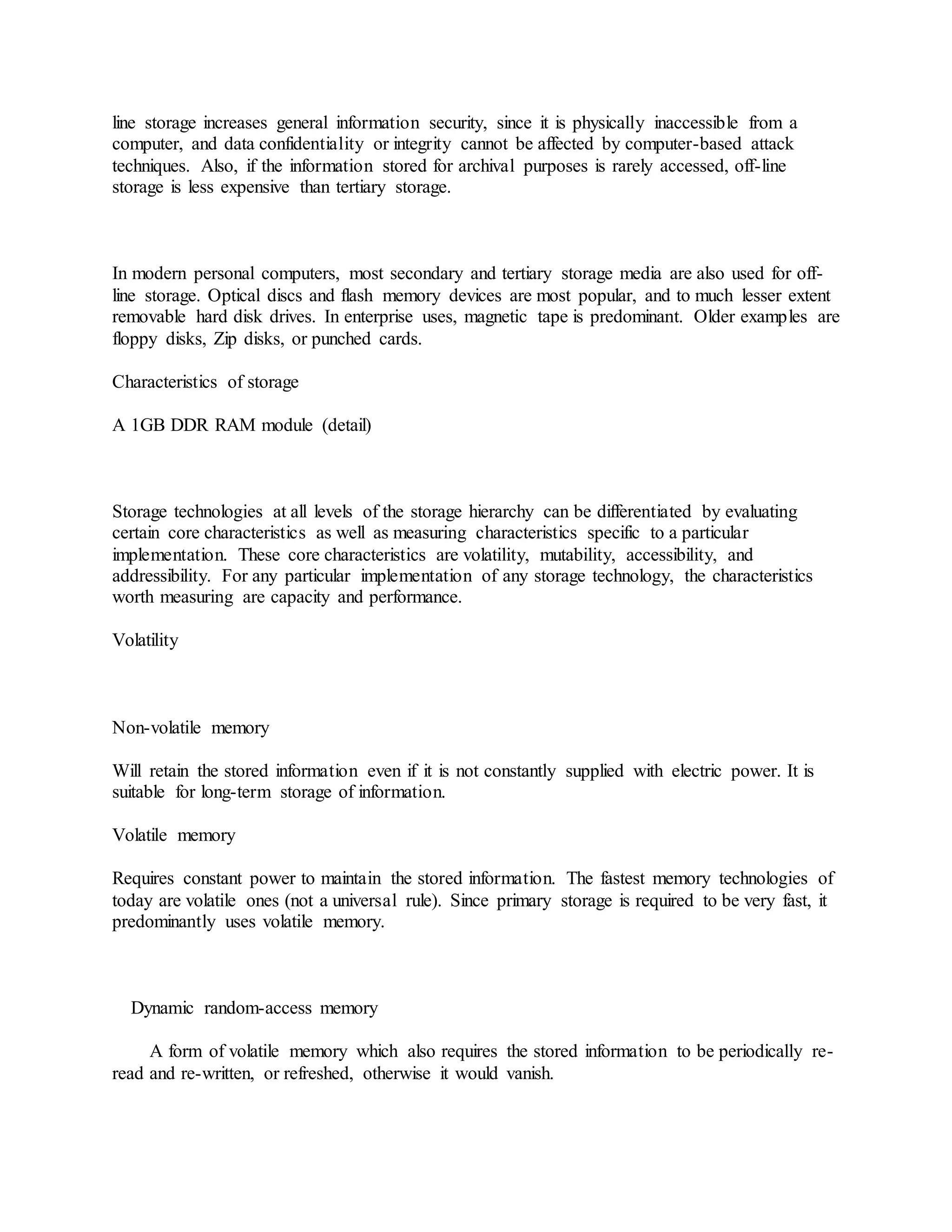 line storage increases general information security, since it is physically inaccessible from a computer, and data confidentiality or integrity cannot be affected by computer-based attack techniques. Also, if the information stored for archival purposes is rarely accessed, off-line storage is less expensive than tertiary storage.

In modern personal computers, most secondary and tertiary storage media are also used for off-line storage. Optical discs and flash memory devices are most popular, and to much lesser extent removable hard disk drives. In enterprise uses, magnetic tape is predominant. Older examples are floppy disks, Zip disks, or punched cards.

Characteristics of storage

A 1GB DDR RAM module (detail)

Storage technologies at all levels of the storage hierarchy can be differentiated by evaluating certain core characteristics as well as measuring characteristics specific to a particular implementation. These core characteristics are volatility, mutability, accessibility, and addressibility. For any particular implementation of any storage technology, the characteristics worth measuring are capacity and performance.

Volatility

Non-volatile memory

Will retain the stored information even if it is not constantly supplied with electric power. It is suitable for long-term storage of information.

Volatile memory

Requires constant power to maintain the stored information. The fastest memory technologies of today are volatile ones (not a universal rule). Since primary storage is required to be very fast, it predominantly uses volatile memory.

Dynamic random-access memory

A form of volatile memory which also requires the stored information to be periodically re-read and re-written, or refreshed, otherwise it would vanish.